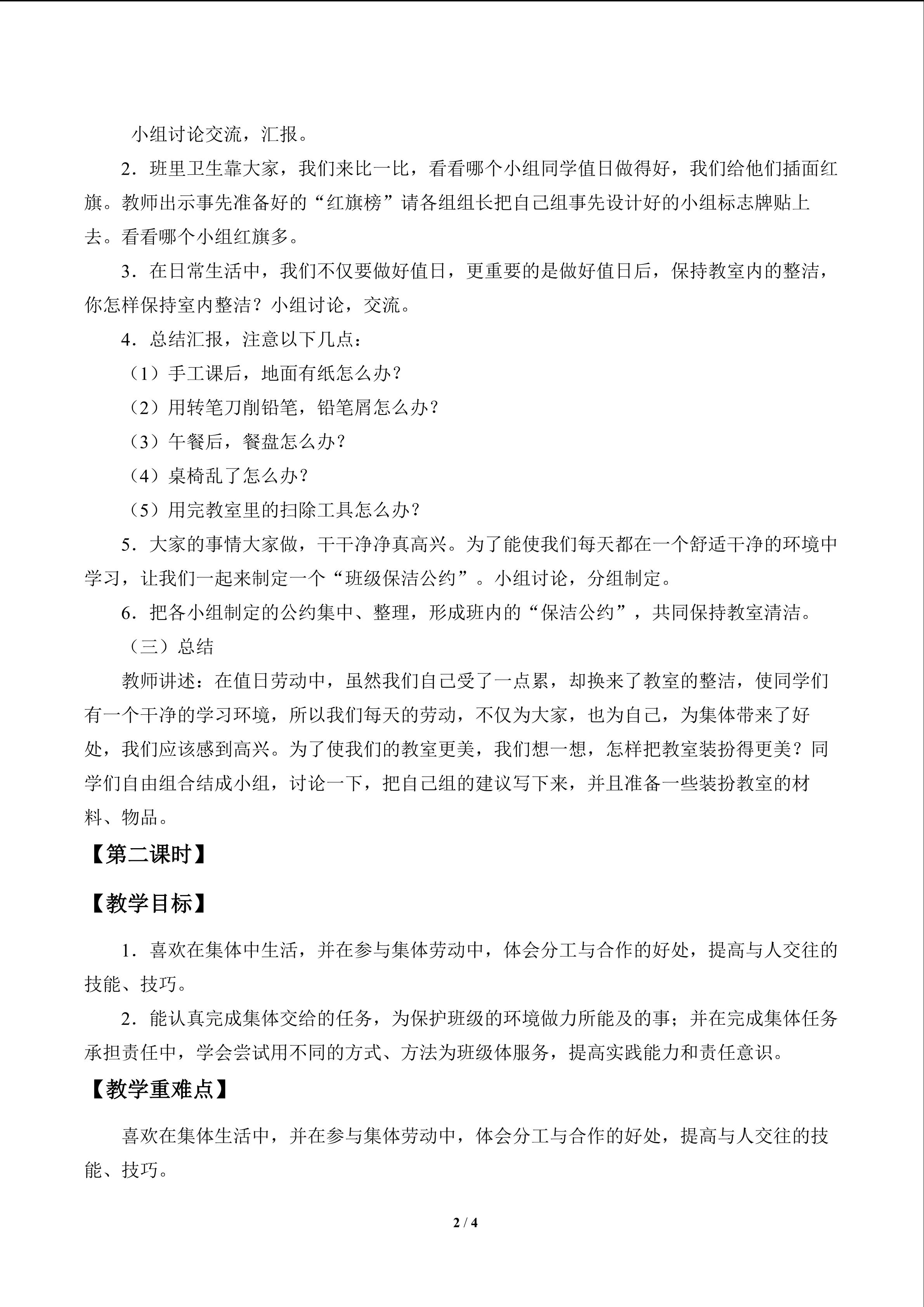 小组讨论交流，汇报。

2．班里卫生靠大家，我们来比一比，看看哪个小组同学值日做得好，我们给他们插面红旗。教师出示事先准备好的“红旗榜”请各组组长把自己组事先设计好的小组标志牌贴上去。看看哪个小组红旗多。

3．在日常生活中，我们不仅要做好值日，更重要的是做好值日后，保持教室内的整洁，你怎样保持室内整洁？小组讨论，交流。

4．总结汇报，注意以下几点：

（1）手工课后，地面有纸怎么办？

（2）用转笔刀削铅笔，铅笔屑怎么办？

（3）午餐后，餐盘怎么办？

（4）桌椅乱了怎么办？

（5）用完教室里的扫除工具怎么办？

5．大家的事情大家做，干干净净真高兴。为了能使我们每天都在一个舒适干净的环境中学习，让我们一起来制定一个“班级保洁公约”。小组讨论，分组制定。

6．把各小组制定的公约集中、整理，形成班内的“保洁公约”，共同保持教室清洁。

（三）总结

教师讲述：在值日劳动中，虽然我们自己受了一点累，却换来了教室的整洁，使同学们有一个干净的学习环境，所以我们每天的劳动，不仅为大家，也为自己，为集体带来了好处，我们应该感到高兴。为了使我们的教室更美，我们想一想，怎样把教室装扮得更美？同学们自由组合结成小组，讨论一下，把自己组的建议写下来，并且准备一些装扮教室的材料、物品。

【第二课时】

【教学目标】

1．喜欢在集体中生活，并在参与集体劳动中，体会分工与合作的好处，提高与人交往的技能、技巧。

2．能认真完成集体交给的任务，为保护班级的环境做力所能及的事；并在完成集体任务承担责任中，学会尝试用不同的方式、方法为班级体服务，提高实践能力和责任意识。

【教学重难点】

喜欢在集体生活中，并在参与集体劳动中，体会分工与合作的好处，提高与人交往的技能、技巧。

2 / 4